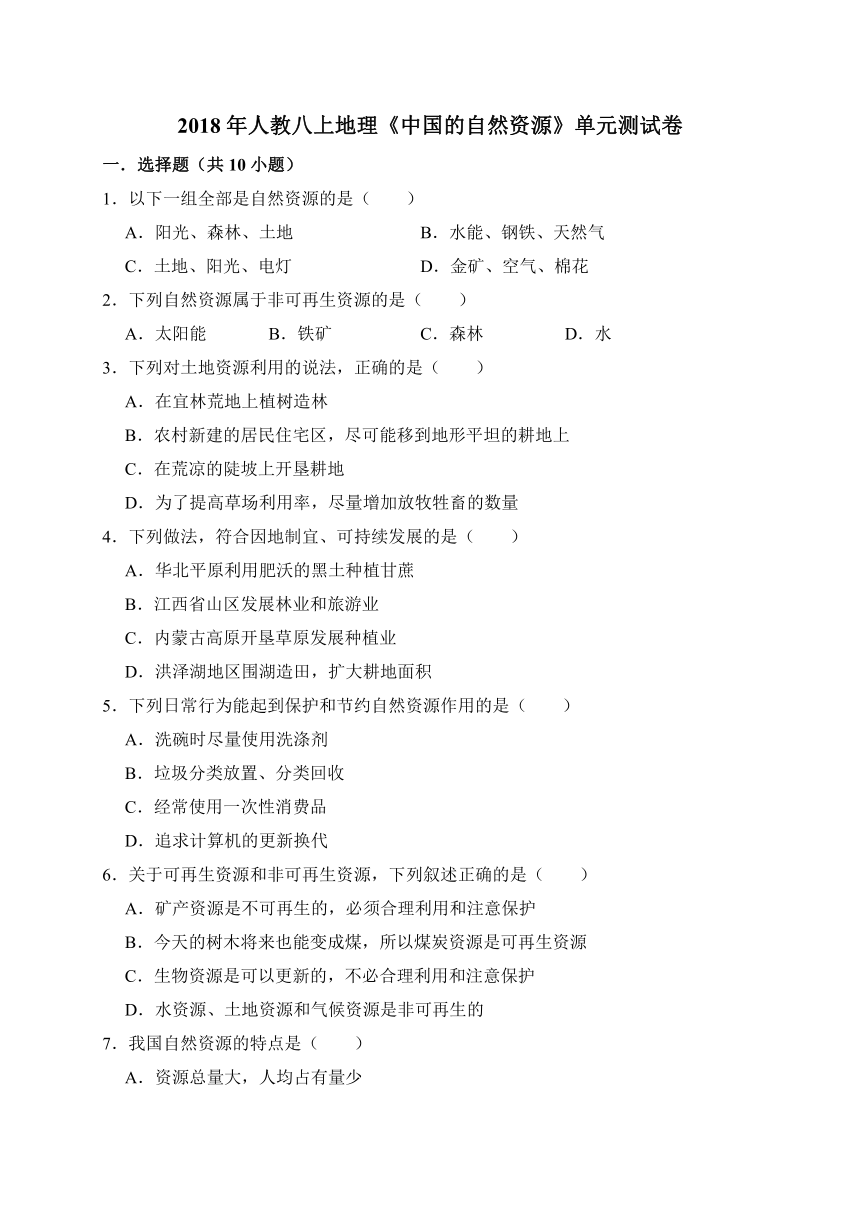 2018 年人教八上地理《中国的自然资源》单元测试卷

一．选择题（共 10 小题）

1．以下一组全部是自然资源的是（　　）

A．阳光、森林、土地　　B．水能、钢铁、天然气

C．土地、阳光、电灯　　D．金矿、空气、棉花

2．下列自然资源属于非可再生资源的是（　　）

A．太阳能　　B．铁矿　　C．森林　　D．水

3．下列对土地资源利用的说法，正确的是（　　）

A．在宜林荒地上植树造林

B．农村新建的居民住宅区，尽可能移到地形平坦的耕地上

C．在荒凉的陡坡上开垦耕地

D．为了提高草场利用率，尽量增加放牧牲畜的数量

4．下列做法，符合因地制宜、可持续发展的是（　　）

A．华北平原利用肥沃的黑土种植甘蔗

B．江西省山区发展林业和旅游业

C．内蒙古高原开垦草原发展种植业

D．洪泽湖地区围湖造田，扩大耕地面积

5．下列日常行为能起到保护和节约自然资源作用的是（　　）

A．洗碗时尽量使用洗涤剂

B．垃圾分类放置、分类回收

C．经常使用一次性消费品

D．追求计算机的更新换代

6．关于可再生资源和非可再生资源，下列叙述正确的是（　　）

A．矿产资源是不可再生的，必须合理利用和注意保护

B．今天的树木将来也能变成煤，所以煤炭资源是可再生资源

C．生物资源是可以更新的，不必合理利用和注意保护

D．水资源、土地资源和气候资源是非可再生的

7．我国自然资源的特点是（　　）

A．资源总量大，人均占有量少